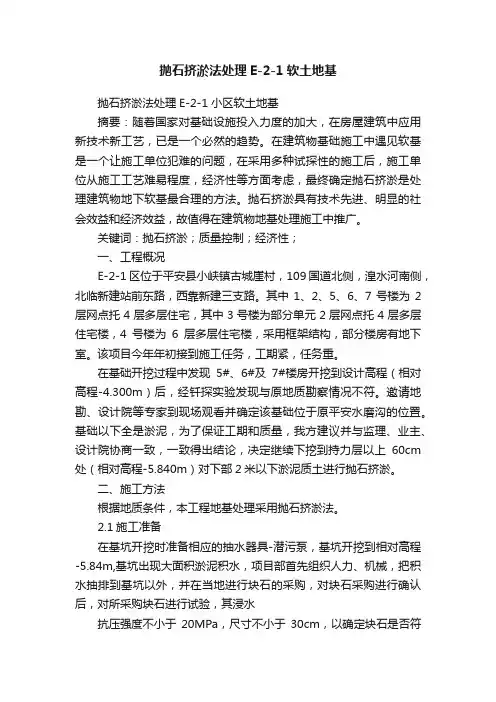 抛石挤淤法处理 E-2-1 软土地基

抛石挤淤法处理 E-2-1 小区软土地基

摘要：随着国家对基础设施投入力度的加大，在房屋建筑中应用新技术新工艺，已是一个必然的趋势。在建筑物基础施工中遇见软基是一个让施工单位犯难的问题，在采用多种试探性的施工后，施工单位从施工工艺难易程度，经济性等方面考虑，最终确定抛石挤淤是处理建筑物地下软基最合理的方法。抛石挤淤具有技术先进、明显的社会效益和经济效益，故值得在建筑物地基处理施工中推广。

关键词：抛石挤淤；质量控制；经济性；

一、工程概况

E-2-1 区位于平安县小峡镇古城崖村，109 国道北侧，湟水河南侧，北临新建站前东路，西靠新建三支路。其中 1、2、5、6、7 号楼为 2 层网点托 4 层多层住宅，其中 3 号楼为部分单元 2 层网点托 4 层多层住宅楼，4 号楼为 6 层多层住宅楼，采用框架结构，部分楼房有地下室。该项目今年年初接到施工任务，工期紧，任务重。

在基础开挖过程中发现 5#、6#及 7#楼房开挖到设计高程（相对高程-4.300m）后，经钎探实验发现与原地质勘察情况不符。邀请地勘、设计院等专家到现场观看并确定该基础位于原平安水磨沟的位置。基础以下全是淤泥，为了保证工期和质量，我方建议并与监理、业主、设计院协商一致，一致得出结论，决定继续下挖到持力层以上 60cm 处（相对高程-5.840m）对下部 2 米以下淤泥质土进行抛石挤淤。

二、施工方法

根据地质条件，本工程地基处理采用抛石挤淤法。

2.1 施工准备

在基坑开挖时准备相应的抽水器具-潜污泵，基坑开挖到相对高程-5.84m,基坑出现大面积淤泥积水，项目部首先组织人力、机械，把积水抽排到基坑以外，并在当地进行块石的采购，对块石采购进行确认后，对所采购块石进行试验，其浸水

抗压强度不小于 20MPa，尺寸不小于 30cm，以确定块石是否符